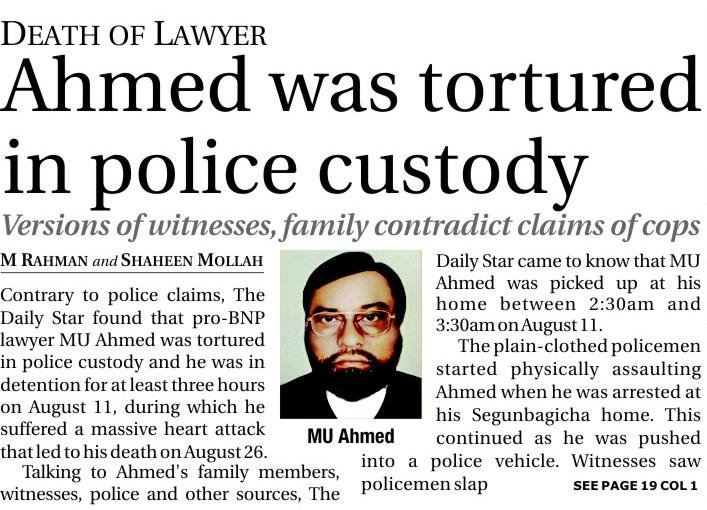 DEATH OF LAWYER

Ahmed was tortured in police custody

Versions of witnesses, family contradict claims of cops

M RAHMAN and SHAHEEN MOLLAH

Contrary to police claims, The Daily Star found that pro-BNP lawyer MU Ahmed was tortured in police custody and he was in detention for at least three hours on August 11, during which he suffered a massive heart attack that led to his death on August 26.

Talking to Ahmed's family members, witnesses, police and other sources, The Daily Star came to know that MU Ahmed was picked up at his home between 2:30am and 3:30am on August 11.

The plain-clothed policemen started physically assaulting Ahmed when he was arrested at his Segunbagicha home. This continued as he was pushed into a police vehicle. Witnesses saw policemen slap

SEE PAGE 19 COL 1

MU Ahmed